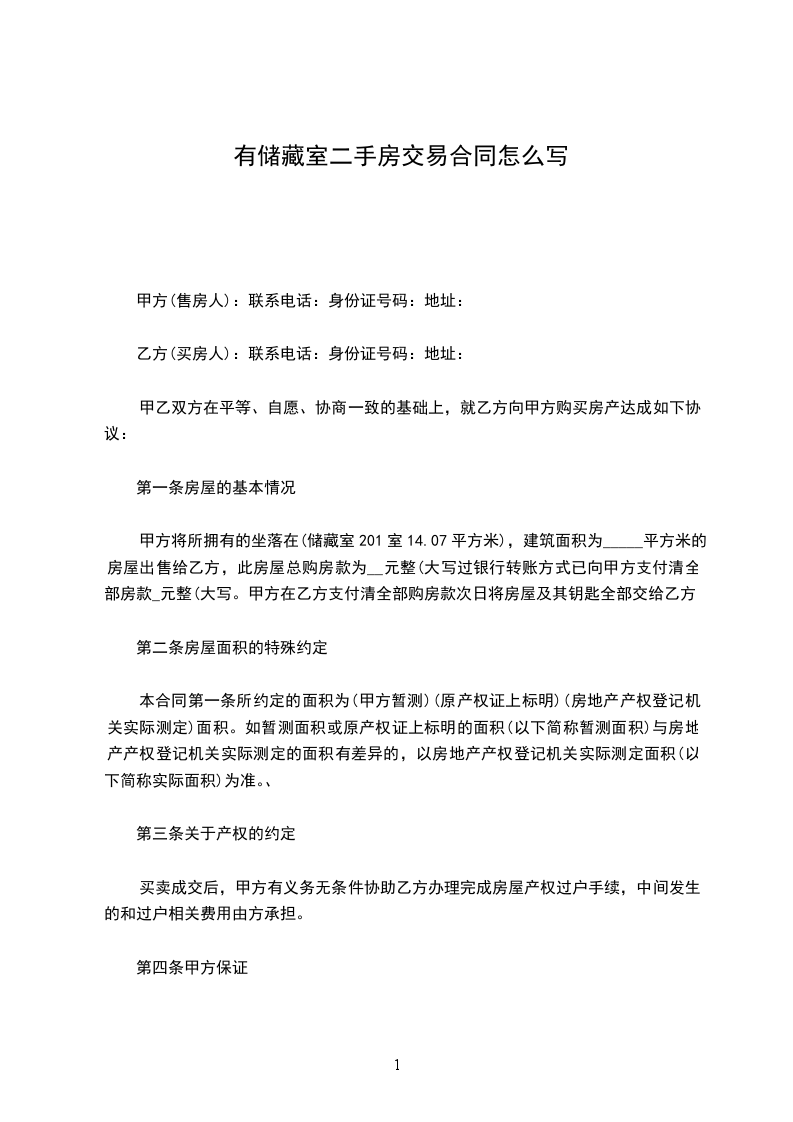 有储藏室二手房交易合同怎么写

甲方(售房人)：联系电话：身份证号码：地址：

乙方(买房人)：联系电话：身份证号码：地址：

甲乙双方在平等、自愿、协商一致的基础上，就乙方向甲方购买房产达成如下协议：

第一条房屋的基本情况

甲方将所拥有的坐落在(储藏室 201 室 14.07 平方米)，建筑面积为_____平方米的房屋出售给乙方，此房屋总购房款为__元整(大写过银行转账方式已向甲方支付清全部房款_元整(大写。甲方在乙方支付清全部购房款次日将房屋及其钥匙全部交给乙方

第二条房屋面积的特殊约定

本合同第一条所约定的面积为(甲方暂测)(原产权证上标明)(房地产产权登记机关实际测定)面积。如暂测面积或原产权证上标明的面积(以下简称暂测面积)与房地产产权登记机关实际测定的面积有差异的，以房地产产权登记机关实际测定面积(以下简称实际面积)为准。、

第三条关于产权的约定

买卖成交后，甲方有义务无条件协助乙方办理完成房屋产权过户手续，中间发生的和过户相关费用由方承担。

第四条甲方保证

1